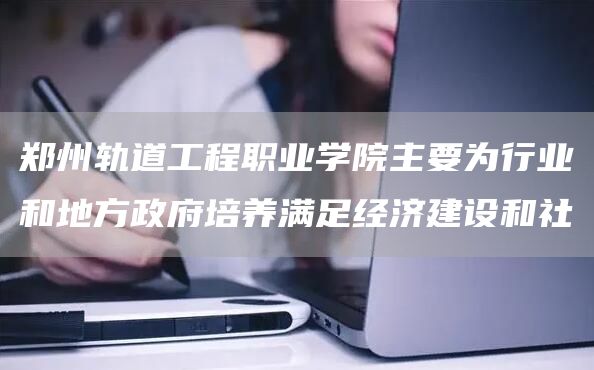 郑州轨道工程职业学院主要为行业和地方政府培养满足经济建设和社